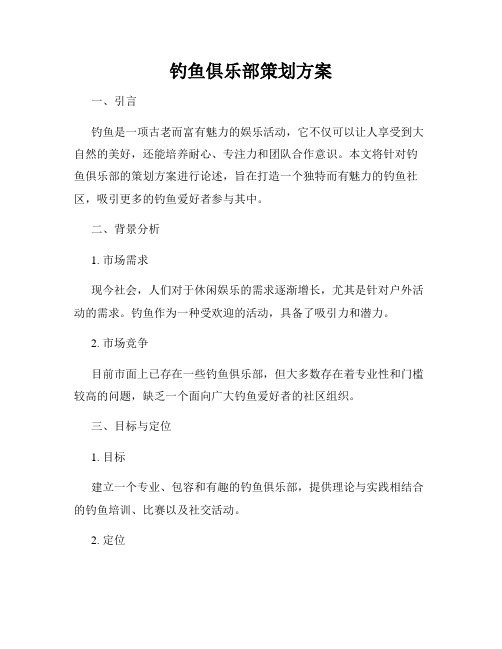 钓鱼俱乐部策划方案

一、引言

钓鱼是一项古老而富有魅力的娱乐活动，它不仅可以让人享受到大自然的美好，还能培养耐心、专注力和团队合作意识。本文将针对钓鱼俱乐部的策划方案进行论述，旨在打造一个独特而有魅力的钓鱼社区，吸引更多的钓鱼爱好者参与其中。

二、背景分析

1. 市场需求

现今社会，人们对于休闲娱乐的需求逐渐增长，尤其是针对户外活动的需求。钓鱼作为一种受欢迎的活动，具备了吸引力和潜力。

2. 市场竞争

目前市面上已存在一些钓鱼俱乐部，但大多数存在着专业性和门槛较高的问题，缺乏一个面向广大钓鱼爱好者的社区组织。

三、目标与定位

1. 目标

建立一个专业、包容和有趣的钓鱼俱乐部，提供理论与实践相结合的钓鱼培训、比赛以及社交活动。

2. 定位